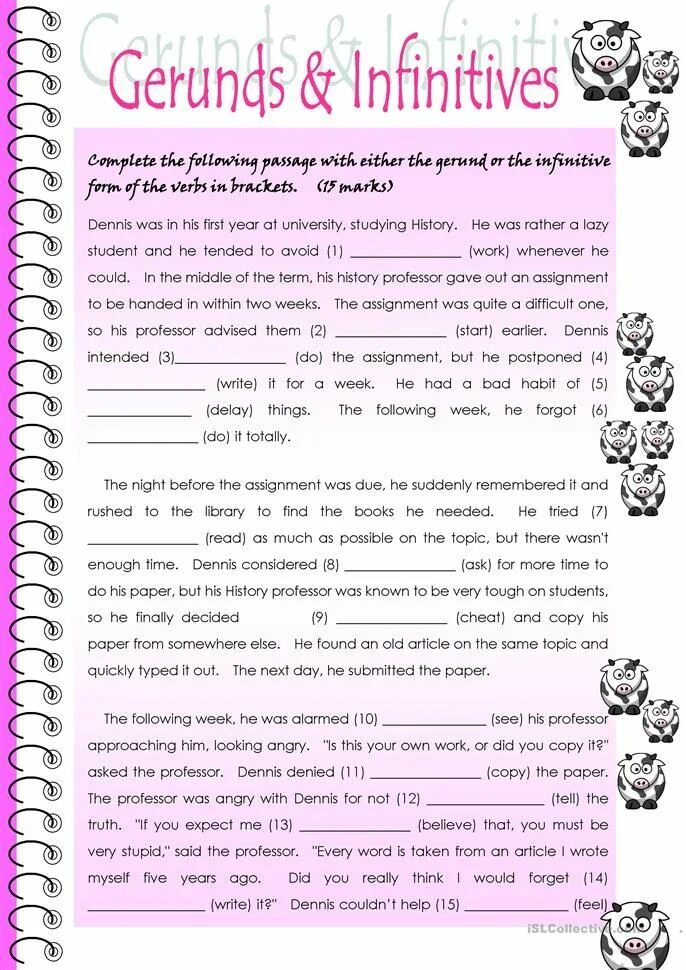 Gerunds & Infinitives

Gerunds & Infinitives

Complete the following passage with either the gerund or the infinitive form of the verbs in brackets. (15 marks)

Dennis was in his first year at university, studying History. He was rather a lazy student and he tended to avoid (1) ______________ (work) whenever he could. In the middle of the term, his history professor gave out an assignment to be handed in within two weeks. The assignment was quite a difficult one, so his professor advised them (2) ______________ (start) earlier. Dennis intended (3)______________ (do) the assignment, but he postponed (4) ______________ (write) it for a week. He had a bad habit of (5) ______________ (delay) things. The following week, he forgot (6) ______________ (do) it totally.

The night before the assignment was due, he suddenly remembered it and rushed to the library to find the books he needed. He tried (7) ______________ (read) as much as possible on the topic, but there wasn't enough time. Dennis considered (8) ______________ (ask) for more time to do his paper, but his History professor was known to be very tough on students, so he finally decided (9) ______________ (cheat) and copy his paper from somewhere else. He found an old article on the same topic and quickly typed it out. The next day, he submitted the paper.

The following week, he was alarmed (10) ______________ (see) his professor approaching him, looking angry. "Is this your own work, or did you copy it?" asked the professor. Dennis denied (11) ______________ (copy) the paper. The professor was angry with Dennis for not (12) ______________ (tell) the truth. "If you expect me (13) ______________ (believe) that, you must be very stupid," said the professor. "Every word is taken from an article I wrote myself five years ago. Did you really think I would forget (14) ______________ (write) it?" Dennis couldn't help (15) ______________ (feel)

iSLCollective